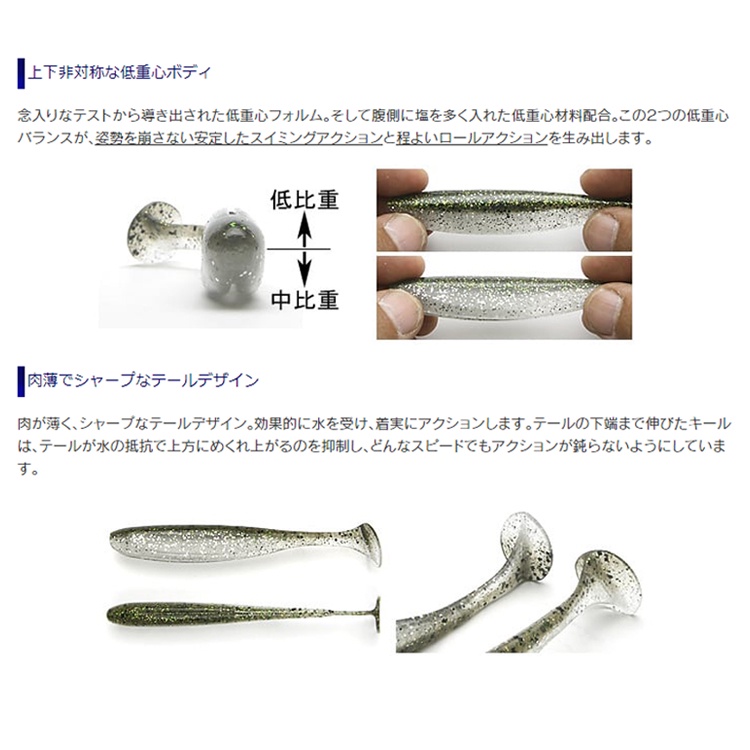 上下非対称な低重心ボディ

念入りなテストから導き出された低重心フォルム。そして腹側に塩を多く入れた低重心材料配合。この2つの低重心バランスが、姿勢を崩さない安定したスイミングアクションと程よいロールアクションを生み出します。

低比重

中比重

肉薄でシャープなテールデザイン

肉が薄く、シャープなテールデザイン。効果的に水を受け、着実にアクションします。テールの下端まで伸びたキールは、テールが水の抵抗で上方にめくれ上がるのを抑制し、どんなスピードでもアクションが鈍らないようにしています。